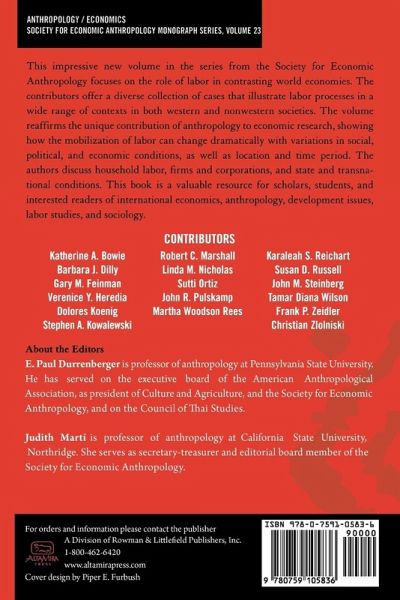 ANTHROPOLOGY / ECONOMICS
SOCIETY FOR ECONOMIC ANTHROPOLOGY MONOGRAPH SERIES, VOLUME 23

This impressive new volume in the series from the Society for Economic Anthropology focuses on the role of labor in contrasting world economies. The contributors offer a diverse collection of cases that illustrate labor processes in a wide range of contexts in both western and nonwestern societies. The volume reaffirms the unique contribution of anthropology to economic research, showing how the mobilization of labor can change dramatically with variations in social, political, and economic conditions, as well as location and time period. The authors discuss household labor, firms and corporations, and state and transnational conditions. This book is a valuable resource for scholars, students, and interested readers of international economics, anthropology, development issues, labor studies, and sociology.

CONTRIBUTORS

Katherine A. Bowie
Barbara J. Dilly
Gary M. Feinman
Verenice Y. Heredia
Dolores Koenig
Stephen A. Kowalewski

Robert C. Marshall
Linda M. Nicholas
Sutti Ortiz
John R. Pulskamp
Martha Woodson Rees

Karaleah S. Reichart
Susan D. Russell
John M. Steinberg
Tamar Diana Wilson
Frank P. Zeidler
Christian Zlolniski

About the Editors
E. Paul Durrenberger is professor of anthropology at Pennsylvania State University. He has served on the executive board of the American Anthropological Association, as president of Culture and Agriculture, and the Society for Economic Anthropology, and on the Council of Thai Studies.

Judith Marti is professor of anthropology at California State University, Northridge. She serves as secretary-treasurer and editorial board member of the Society for Economic Anthropology.

For orders and information please contact the publisher
A Division of Rowman & Littlefield Publishers, Inc.
1-800-462-6420
www.altamirapress.com
Cover design by Piper E. Furbush

ALTAMIRA PRESS

ISBN 978-0-7591-0583-6
90000
9 780759 105836